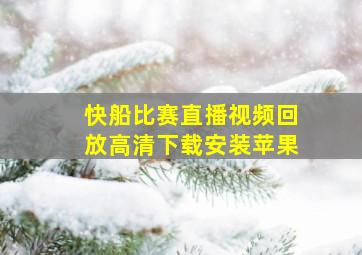 快船比赛直播视频回放高清下载安装苹果